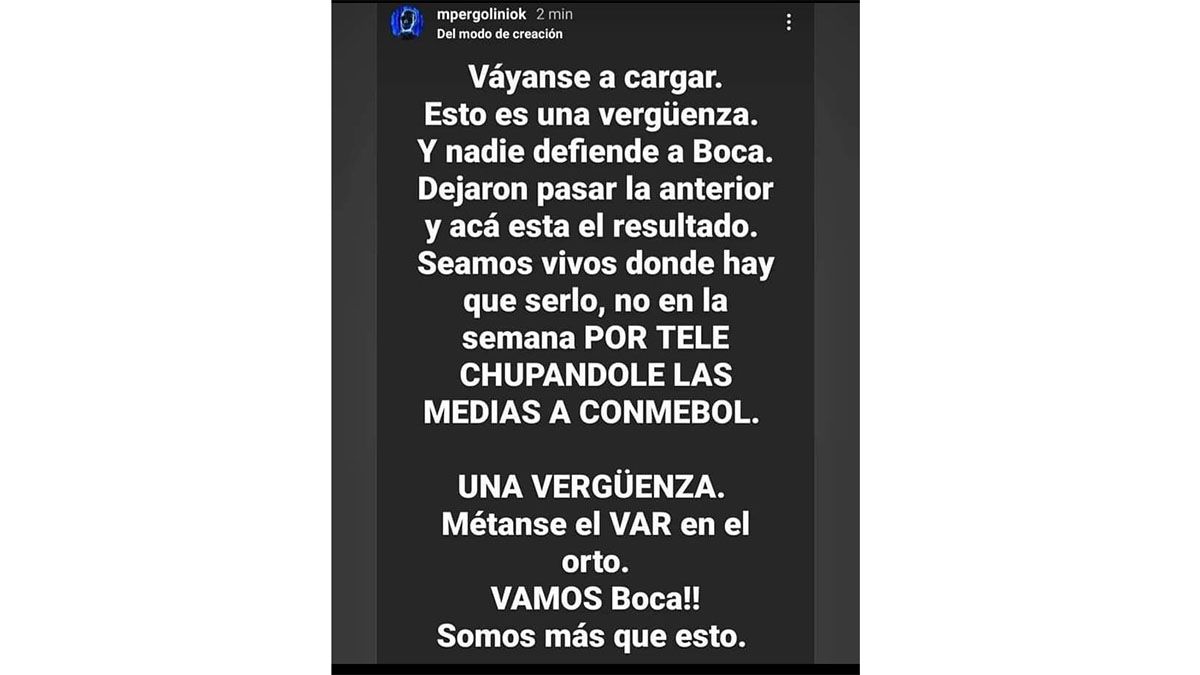 mpergoliniok 2 min
Del modo de creación

Váyanse a cargar. Esto es una vergüenza. Y nadie defiende a Boca. Dejaron pasar la anterior y acá esta el resultado. Seamos vivos donde hay que serlo, no en la semana POR TELE CHUPANDOLE LAS MEDIAS A CONMEBOL.

UNA VERGÜENZA. Métanse el VAR en el orto. VAMOS Boca!! Somos más que esto.